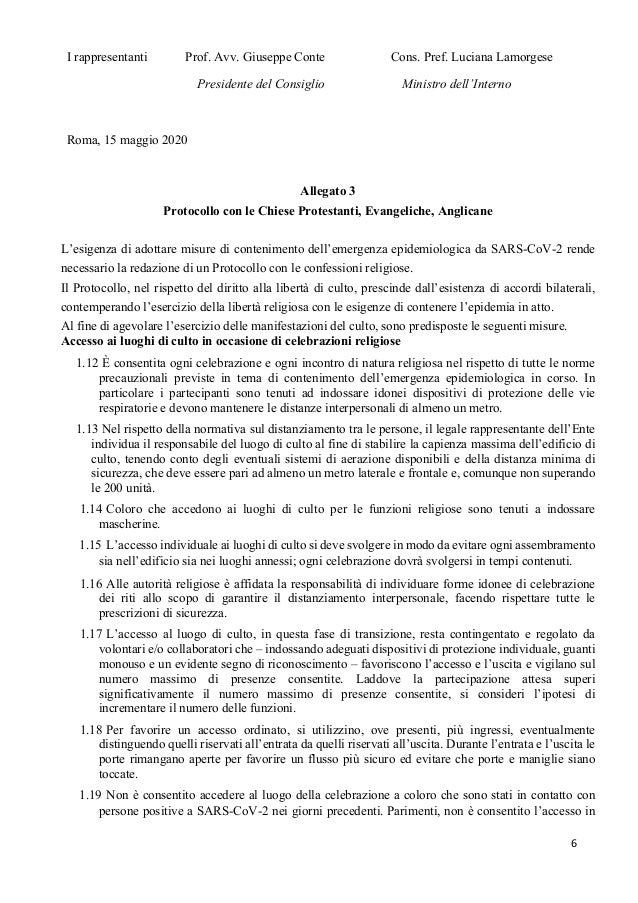 I rappresentanti Prof. Avv. Giuseppe Conte Cons. Pref. Luciana Lamorgese

Presidente del Consiglio Ministro dell'Interno

Roma, 15 maggio 2020

Allegato 3
Protocollo con le Chiese Protestanti, Evangeliche, Anglicane

L'esigenza di adottare misure di contenimento dell'emergenza epidemiologica da SARS-CoV-2 rende necessario la redazione di un Protocollo con le confessioni religiose.
Il Protocollo, nel rispetto del diritto alla libertà di culto, prescinde dall'esistenza di accordi bilaterali, contemperando l'esercizio della libertà religiosa con le esigenze di contenere l'epidemia in atto.
Al fine di agevolare l'esercizio delle manifestazioni del culto, sono predisposte le seguenti misure.
Accesso ai luoghi di culto in occasione di celebrazioni religiose

1.12 È consentita ogni celebrazione e ogni incontro di natura religiosa nel rispetto di tutte le norme precauzionali previste in tema di contenimento dell'emergenza epidemiologica in corso. In particolare i partecipanti sono tenuti ad indossare idonei dispositivi di protezione delle vie respiratorie e devono mantenere le distanze interpersonali di almeno un metro.

1.13 Nel rispetto della normativa sul distanziamento tra le persone, il legale rappresentante dell'Ente individua il responsabile del luogo di culto al fine di stabilire la capienza massima dell'edificio di culto, tenendo conto degli eventuali sistemi di aerazione disponibili e della distanza minima di sicurezza, che deve essere pari ad almeno un metro laterale e frontale e, comunque non superando le 200 unità.

1.14 Coloro che accedono ai luoghi di culto per le funzioni religiose sono tenuti a indossare mascherine.

1.15 L'accesso individuale ai luoghi di culto si deve svolgere in modo da evitare ogni assembramento sia nell'edificio sia nei luoghi annessi; ogni celebrazione dovrà svolgersi in tempi contenuti.

1.16 Alle autorità religiose è affidata la responsabilità di individuare forme idonee di celebrazione dei riti allo scopo di garantire il distanziamento interpersonale, facendo rispettare tutte le prescrizioni di sicurezza.

1.17 L'accesso al luogo di culto, in questa fase di transizione, resta contingentato e regolato da volontari e/o collaboratori che – indossando adeguati dispositivi di protezione individuale, guanti monouso e un evidente segno di riconoscimento – favoriscono l'accesso e l'uscita e vigilano sul numero massimo di presenze consentite. Laddove la partecipazione attesa superi significativamente il numero massimo di presenze consentite, si consideri l'ipotesi di incrementare il numero delle funzioni.

1.18 Per favorire un accesso ordinato, si utilizzino, ove presenti, più ingressi, eventualmente distinguendo quelli riservati all'entrata da quelli riservati all'uscita. Durante l'entrata e l'uscita le porte rimangano aperte per favorire un flusso più sicuro ed evitare che porte e maniglie siano toccate.

1.19 Non è consentito accedere al luogo della celebrazione a coloro che sono stati in contatto con persone positive a SARS-CoV-2 nei giorni precedenti. Parimenti, non è consentito l'accesso in

6